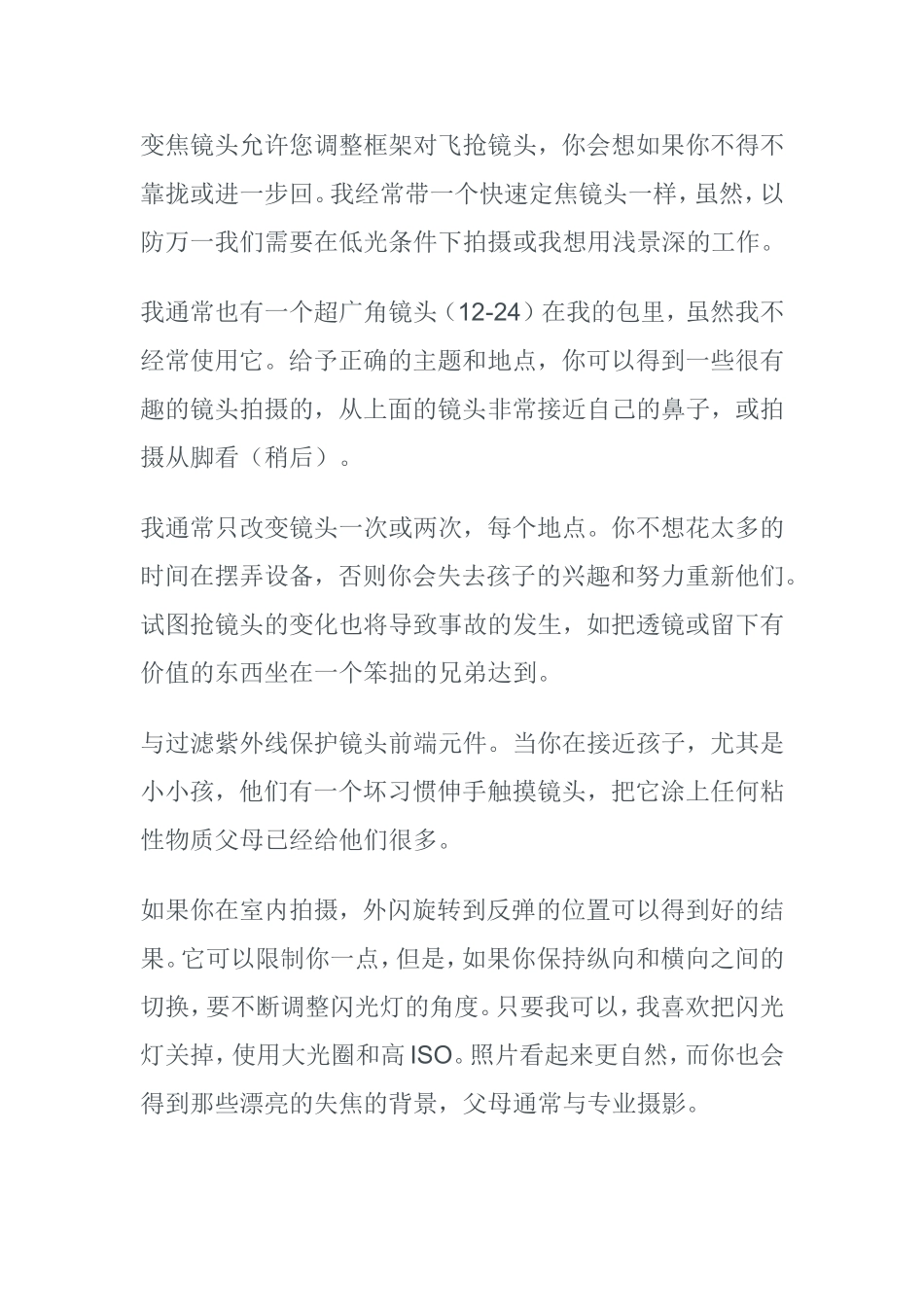 变焦镜头允许您调整框架对飞抢镜头，你会想如果你不得不靠拢或进一步回。我经常带一个快速定焦镜头一样，虽然，以防万一我们需要在低光条件下拍摄或我想用浅景深的工作。

我通常也有一个超广角镜头（12-24）在我的包里，虽然我不经常使用它。给予正确的主题和地点，你可以得到一些很有趣的镜头拍摄的，从上面的镜头非常接近自己的鼻子，或拍摄从脚看（稍后）。

我通常只改变镜头一次或两次，每个地点。你不想花太多的时间在摆弄设备，否则你会失去孩子的兴趣和努力重新他们。试图抢镜头的变化也将导致事故的发生，如把透镜或留下有价值的东西坐在一个笨拙的兄弟达到。

与过滤紫外线保护镜头前端元件。当你在接近孩子，尤其是小小孩，他们有一个坏习惯伸手触摸镜头，把它涂上任何粘性物质父母已经给他们很多。

如果你在室内拍摄，外闪旋转到反弹的位置可以得到好的结果。它可以限制你一点，但是，如果你保持纵向和横向之间的切换，要不断调整闪光灯的角度。只要我可以，我喜欢把闪光灯关掉，使用大光圈和高 ISO。照片看起来更自然，而你也会得到那些漂亮的失焦的背景，父母通常与专业摄影。